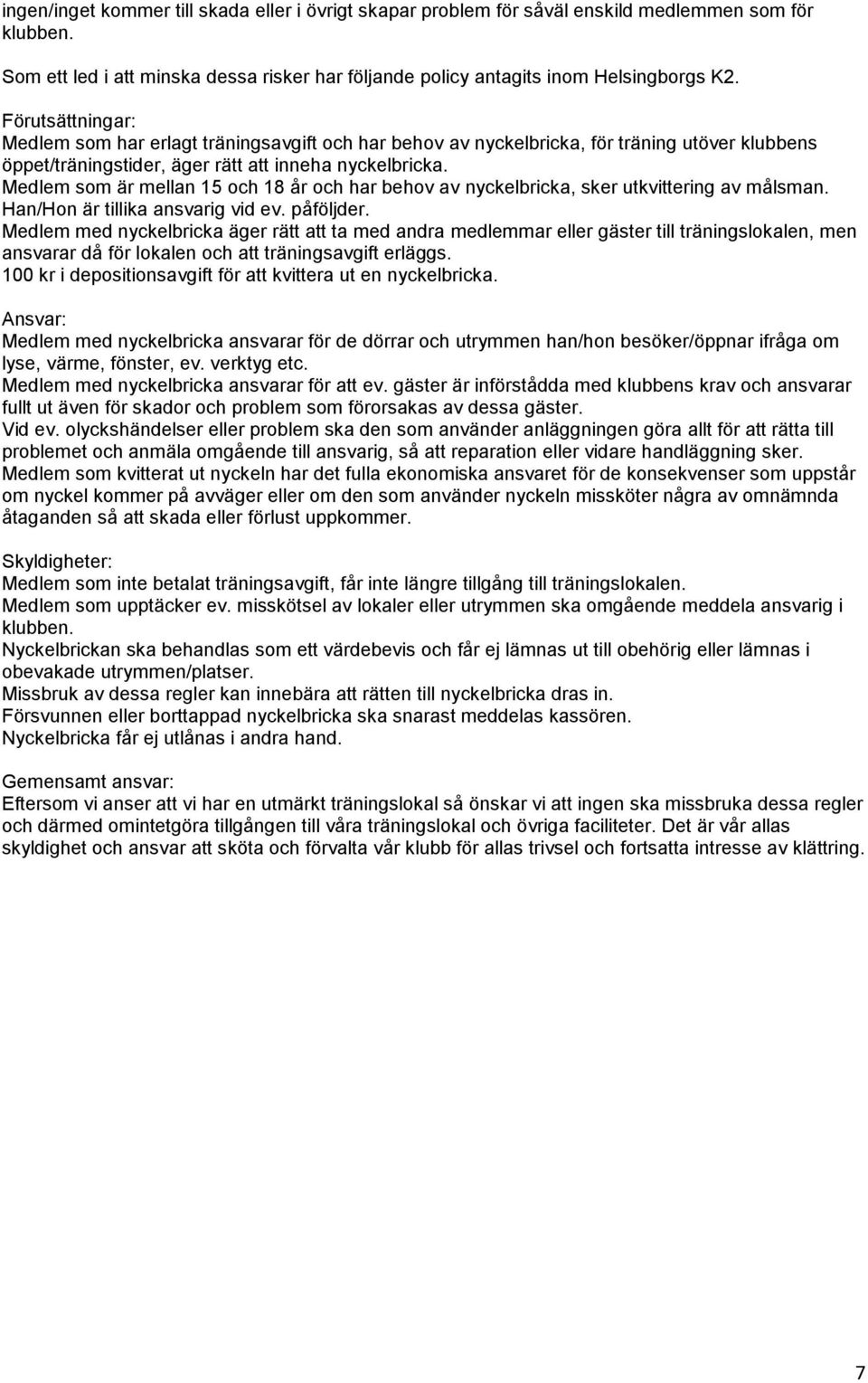 ingen/inget kommer till skada eller i övrigt skapar problem för såväl enskild medlemmen som för klubben.

Som ett led i att minska dessa risker har följande policy antagits inom Helsingborgs K2.

Förutsättningar:
Medlem som har erlagt träningsavgift och har behov av nyckelbricka, för träning utöver klubbens öppet/träningstider, äger rätt att inneha nyckelbricka.
Medlem som är mellan 15 och 18 år och har behov av nyckelbricka, sker utkvittering av målsman. Han/Hon är tillika ansvarig vid ev. påföljder.
Medlem med nyckelbricka äger rätt att ta med andra medlemmar eller gäster till träningslokalen, men ansvarar då för lokalen och att träningsavgift erläggs.
100 kr i depositionsavgift för att kvittera ut en nyckelbricka.

Ansvar:
Medlem med nyckelbricka ansvarar för de dörrar och utrymmen han/hon besöker/öppnar ifråga om lyse, värme, fönster, ev. verktyg etc.
Medlem med nyckelbricka ansvarar för att ev. gäster är införstådda med klubbens krav och ansvarar fullt ut även för skador och problem som förorsakas av dessa gäster.
Vid ev. olyckshändelser eller problem ska den som använder anläggningen göra allt för att rätta till problemet och anmäla omgående till ansvarig, så att reparation eller vidare handläggning sker.
Medlem som kvitterat ut nyckeln har det fulla ekonomiska ansvaret för de konsekvenser som uppstår om nyckel kommer på avväger eller om den som använder nyckeln missköter några av omnämnda åtaganden så att skada eller förlust uppkommer.

Skyldigheter:
Medlem som inte betalat träningsavgift, får inte längre tillgång till träningslokalen.
Medlem som upptäcker ev. misskötsel av lokaler eller utrymmen ska omgående meddela ansvarig i klubben.
Nyckelbrickan ska behandlas som ett värdebevis och får ej lämnas ut till obehörig eller lämnas i obevakade utrymmen/platser.
Missbruk av dessa regler kan innebära att rätten till nyckelbricka dras in.
Försvunnen eller borttappad nyckelbricka ska snarast meddelas kassören.
Nyckelbricka får ej utlånas i andra hand.

Gemensamt ansvar:
Eftersom vi anser att vi har en utmärkt träningslokal så önskar vi att ingen ska missbruka dessa regler och därmed omintetgöra tillgången till våra träningslokal och övriga faciliteter. Det är vår allas skyldighet och ansvar att sköta och förvalta vår klubb för allas trivsel och fortsatta intresse av klättring.

7